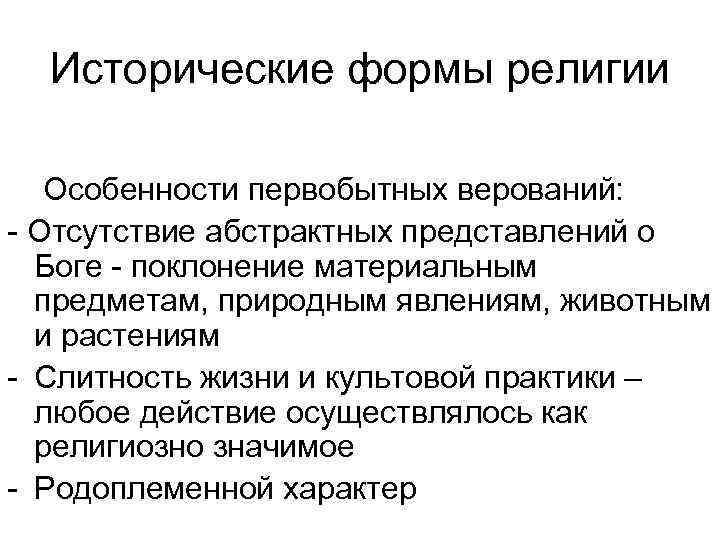 Исторические формы религии

Особенности первобытных верований:
- Отсутствие абстрактных представлений о Боге - поклонение материальным предметам, природным явлениям, животным и растениям
- Слитность жизни и культовой практики – любое действие осуществлялось как религиозно значимое
- Родоплеменной характер